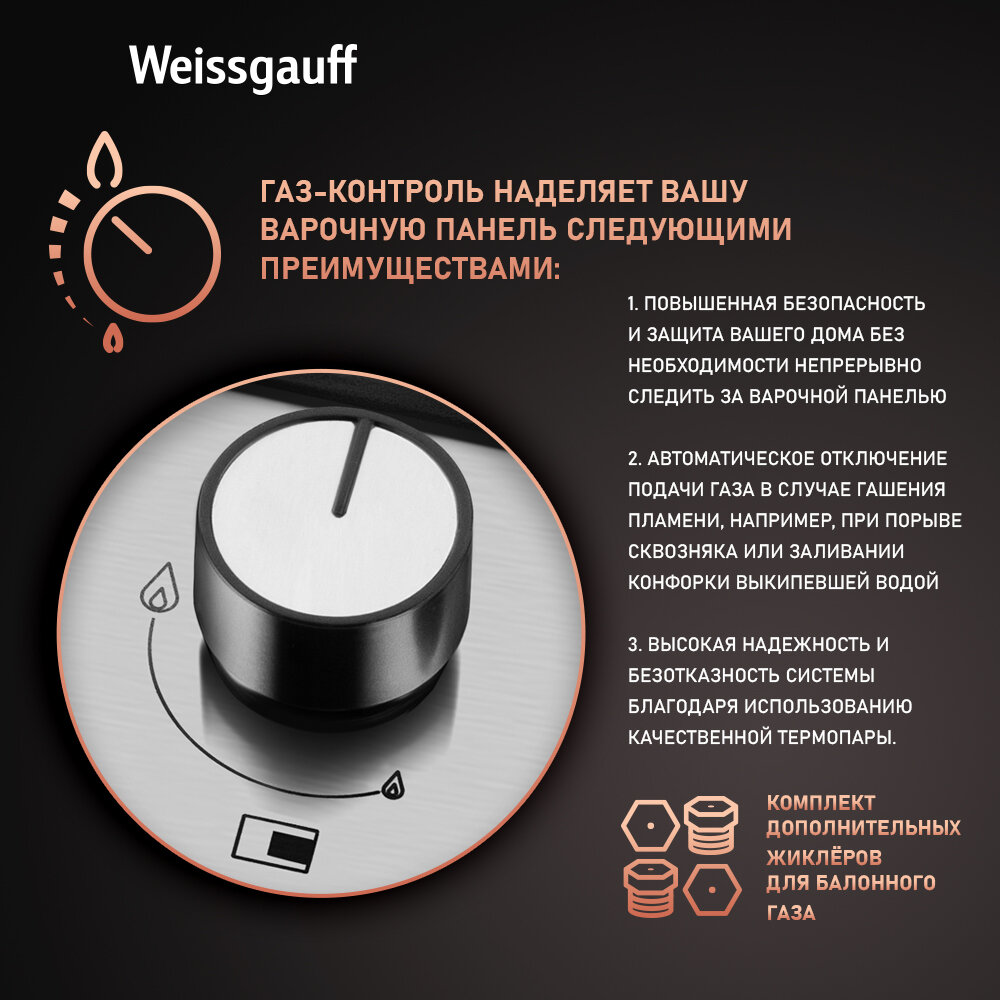 Weissgauff

ГАЗ-КОНТРОЛЬ НАДЕЛЯЕТ ВАШУ ВАРОЧНУЮ ПАНЕЛЬ СЛЕДУЮЩИМИ ПРЕИМУЩЕСТВАМИ:

1. ПОВЫШЕННАЯ БЕЗОПАСНОСТЬ И ЗАЩИТА ВАШЕГО ДОМА БЕЗ НЕОБХОДИМОСТИ НЕПРЕРЫВНО СЛЕДИТЬ ЗА ВАРОЧНОЙ ПАНЕЛЬЮ

2. АВТОМАТИЧЕСКОЕ ОТКЛЮЧЕНИЕ ПОДАЧИ ГАЗА В СЛУЧАЕ ГАШЕНИЯ ПЛАМЕНИ, НАПРИМЕР, ПРИ ПОРЫВЕ СКВОЗНЯКА ИЛИ ЗАЛИВАНИИ КОНФОРКИ ВЫКИПЕВШЕЙ ВОДОЙ

3. ВЫСОКАЯ НАДЕЖНОСТЬ И БЕЗОТКАЗНОСТЬ СИСТЕМЫ БЛАГОДАРЯ ИСПОЛЬЗОВАНИЮ КАЧЕСТВЕННОЙ ТЕРМОПАРЫ.

КОМПЛЕКТ
ДОПОЛНИТЕЛЬНЫХ
ЖИКЛЁРОВ
ДЛЯ БАЛОННОГО
ГАЗА